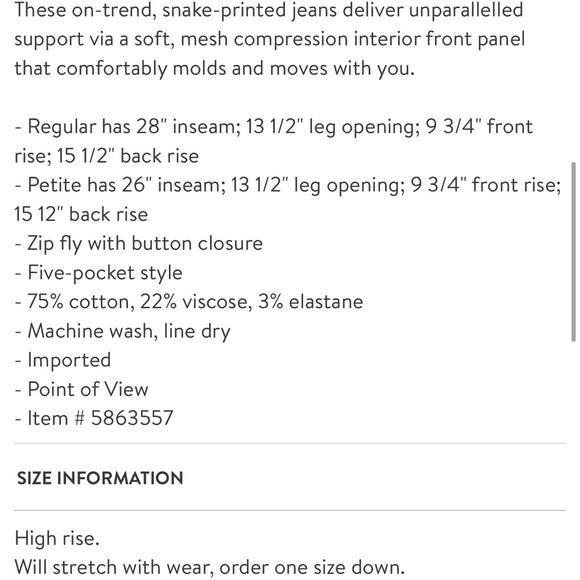 These on-trend, snake-printed jeans deliver unparallelled support via a soft, mesh compression interior front panel that comfortably molds and moves with you.

- Regular has 28" inseam; 13 1/2" leg opening; 9 3/4" front rise; 15 1/2" back rise
- Petite has 26" inseam; 13 1/2" leg opening; 9 3/4" front rise; 15 12" back rise
- Zip fly with button closure
- Five-pocket style
- 75% cotton, 22% viscose, 3% elastane
- Machine wash, line dry
- Imported
- Point of View
- Item # 5863557

SIZE INFORMATION

High rise.
Will stretch with wear, order one size down.